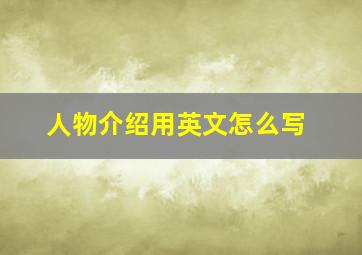 人物介绍用英文怎么写